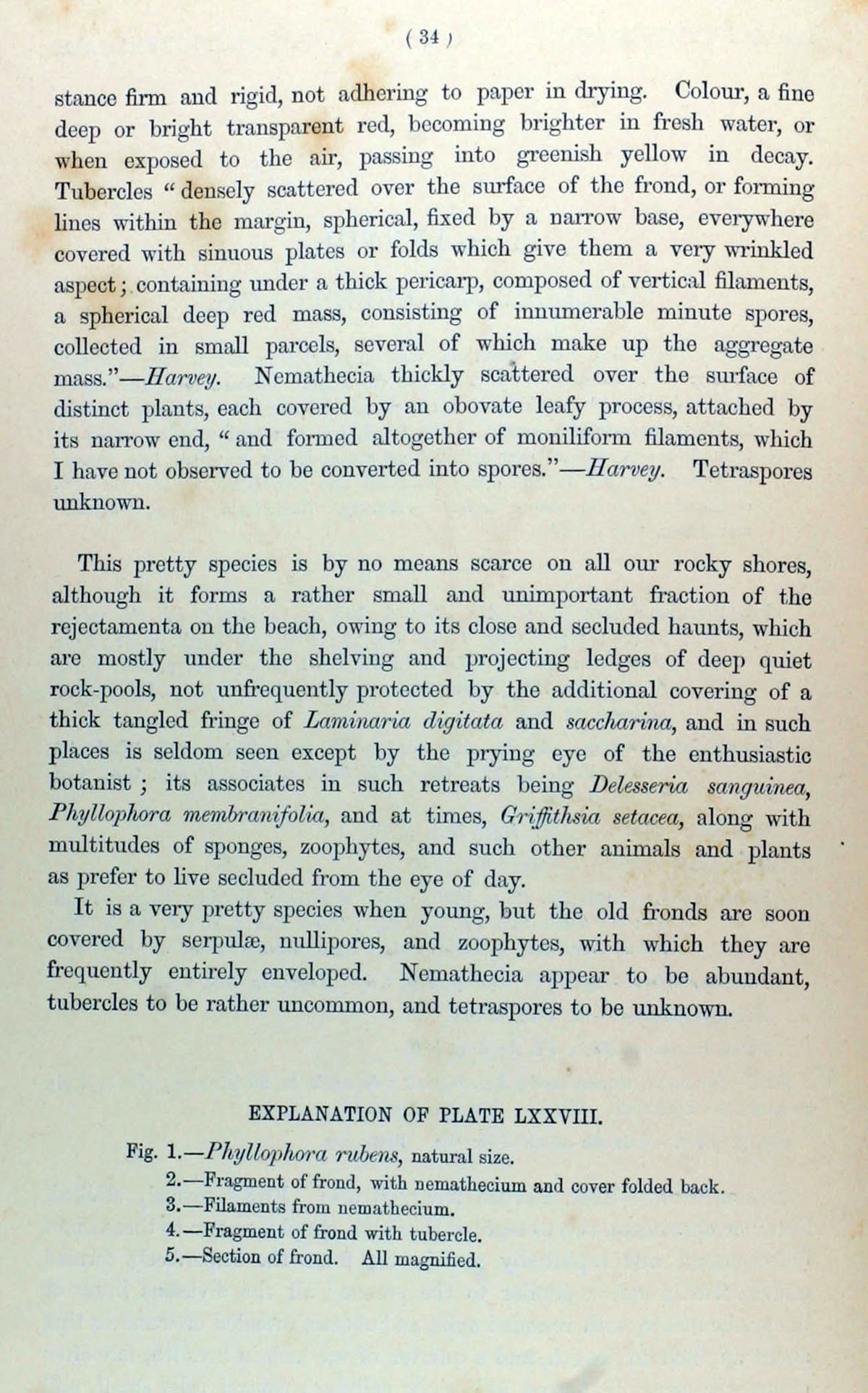 ( 34 )

stance firm and rigid, not adhering to paper in drying. Colour, a fine deep or bright transparent red, becoming brighter in fresh water, or when exposed to the air, passing into greenish yellow in decay. Tubercles "densely scattered over the surface of the frond, or forming lines within the margin, spherical, fixed by a narrow base, everywhere covered with sinuous plates or folds which give them a very wrinkled aspect; containing under a thick pericarp, composed of vertical filaments, a spherical deep red mass, consisting of innumerable minute spores, collected in small parcels, several of which make up the aggregate mass."—Harvey. Nemathecia thickly scattered over the surface of distinct plants, each covered by an obovate leafy process, attached by its narrow end, "and formed altogether of moniliform filaments, which I have not observed to be converted into spores."—Harvey. Tetraspores unknown.

This pretty species is by no means scarce on all our rocky shores, although it forms a rather small and unimportant fraction of the rejectamenta on the beach, owing to its close and secluded haunts, which are mostly under the shelving and projecting ledges of deep quiet rock-pools, not unfrequently protected by the additional covering of a thick tangled fringe of Laminaria digitata and saccharina, and in such places is seldom seen except by the prying eye of the enthusiastic botanist; its associates in such retreats being Delesseria sanguinea, Phyllophora membranifolia, and at times, Griffithsia setacea, along with multitudes of sponges, zoophytes, and such other animals and plants as prefer to live secluded from the eye of day.

It is a very pretty species when young, but the old fronds are soon covered by serpulæ, nullipores, and zoophytes, with which they are frequently entirely enveloped. Nemathecia appear to be abundant, tubercles to be rather uncommon, and tetraspores to be unknown.

EXPLANATION OF PLATE LXXVIII.

Fig. 1.—Phyllophora rubens, natural size.
2.—Fragment of frond, with nemathecium and cover folded back.
3.—Filaments from nemathecium.
4.—Fragment of frond with tubercle.
5.—Section of frond. All magnified.